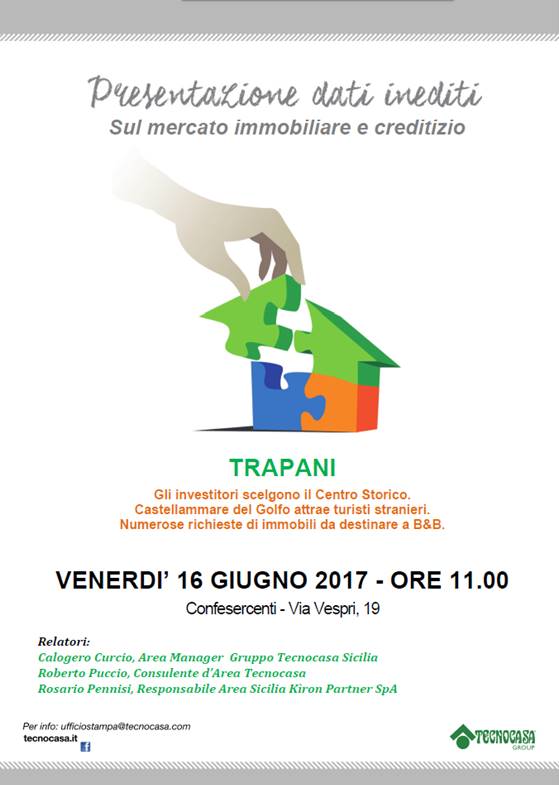 Presentazione dati inediti
Sul mercato immobiliare e creditizio

TRAPANI

Gli investitori scelgono il Centro Storico.
Castellammare del Golfo attrae turisti stranieri.
Numerose richieste di immobili da destinare a B&B.

VENERDI' 16 GIUGNO 2017 - ORE 11.00

Confesercenti - Via Vespri, 19

Relatori:
Calogero Curcio, Area Manager Gruppo Tecnocasa Sicilia
Roberto Puccio, Consulente d'Area Tecnocasa
Rosario Pennisi, Responsabile Area Sicilia Kiron Partner SpA

Per info: ufficiostampa@tecnocasa.com
tecnocasa.it

TECNOCASA GROUP